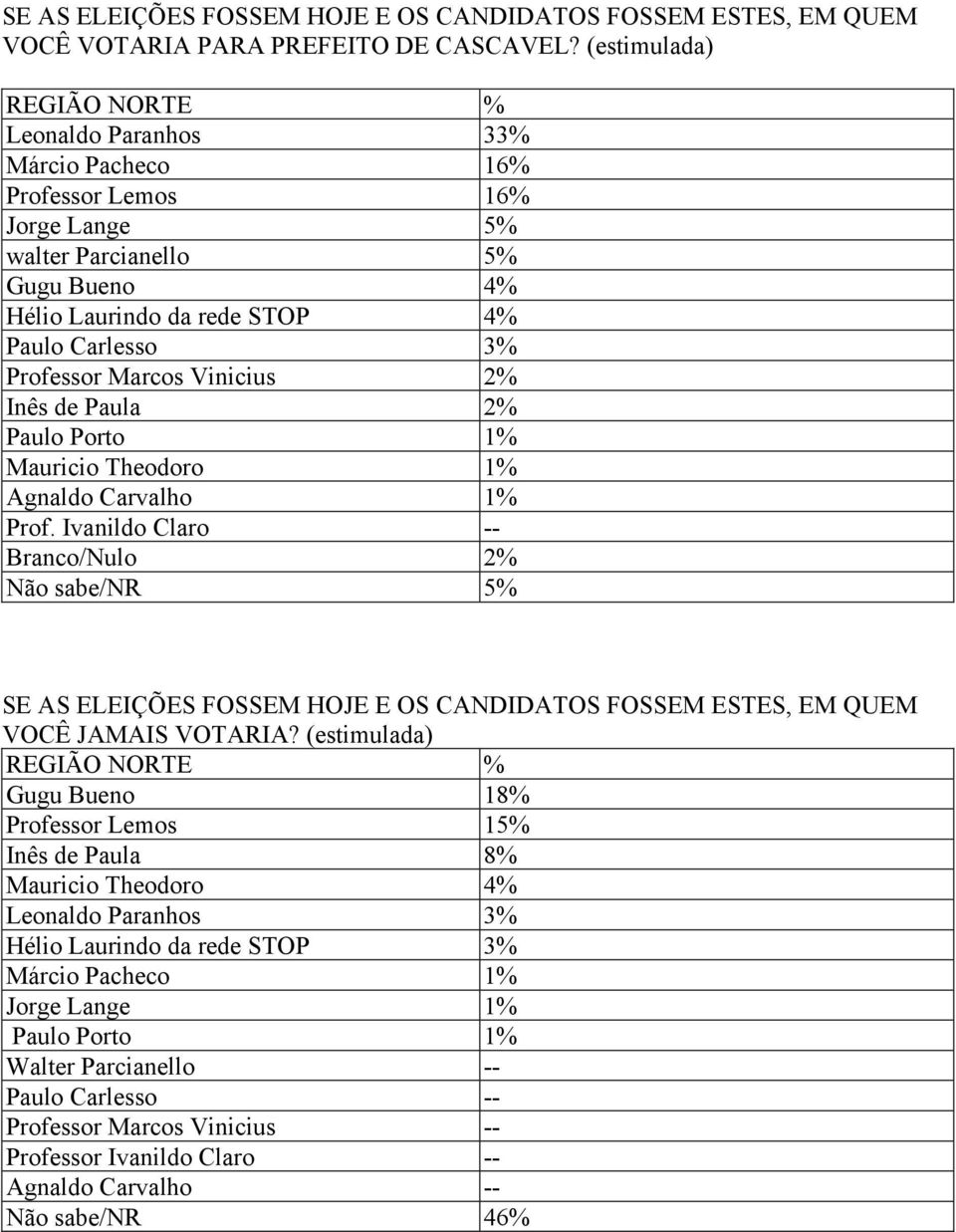 SE AS ELEIÇÕES FOSSEM HOJE E OS CANDIDATOS FOSSEM ESTES, EM QUEM VOCÊ VOTARIA PARA PREFEITO DE CASCAVEL? (estimulada)

| REGIÃO NORTE | % |
|---|---|
| Leonaldo Paranhos | 33% |
| Márcio Pacheco | 16% |
| Professor Lemos | 16% |
| Jorge Lange | 5% |
| walter Parcianello | 5% |
| Gugu Bueno | 4% |
| Hélio Laurindo da rede STOP | 4% |
| Paulo Carlesso | 3% |
| Professor Marcos Vinicius | 2% |
| Inês de Paula | 2% |
| Paulo Porto | 1% |
| Mauricio Theodoro | 1% |
| Agnaldo Carvalho | 1% |
| Prof. Ivanildo Claro | -- |
| Branco/Nulo | 2% |
| Não sabe/NR | 5% |

SE AS ELEIÇÕES FOSSEM HOJE E OS CANDIDATOS FOSSEM ESTES, EM QUEM VOCÊ JAMAIS VOTARIA? (estimulada)

| REGIÃO NORTE | % |
|---|---|
| Gugu Bueno | 18% |
| Professor Lemos | 15% |
| Inês de Paula | 8% |
| Mauricio Theodoro | 4% |
| Leonaldo Paranhos | 3% |
| Hélio Laurindo da rede STOP | 3% |
| Márcio Pacheco | 1% |
| Jorge Lange | 1% |
| Paulo Porto | 1% |
| Walter Parcianello | -- |
| Paulo Carlesso | -- |
| Professor Marcos Vinicius | -- |
| Professor Ivanildo Claro | -- |
| Agnaldo Carvalho | -- |
| Não sabe/NR | 46% |